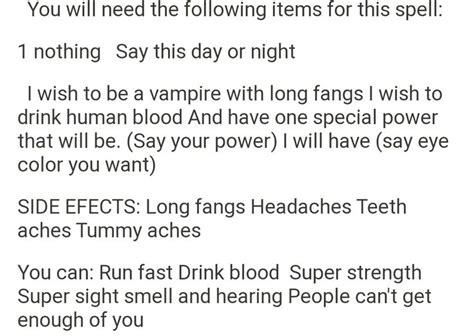 You will need the following items for this spell:

1 nothing Say this day or night

I wish to be a vampire with long fangs I wish to drink human blood And have one special power that will be. (Say your power) I will have (say eye color you want)

SIDE EFECTS: Long fangs Headaches Teeth aches Tummy aches

You can: Run fast Drink blood Super strength Super sight smell and hearing People can't get enough of you